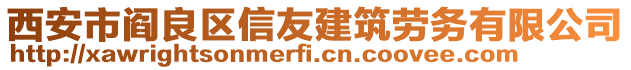 西安市阎良区信友建筑劳务有限公司
http://xawrightsonmerfi.cn.coovee.com